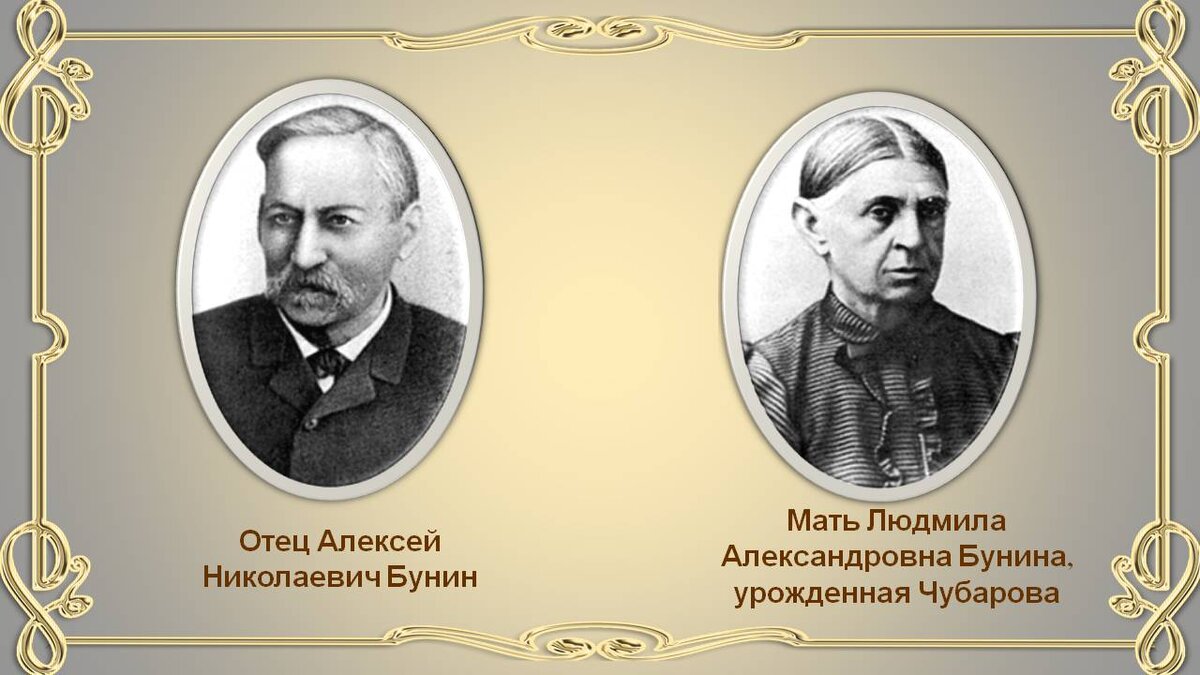 Отец Алексей Николаевич Бунин

Мать Людмила Александровна Бунина, урожденная Чубарова